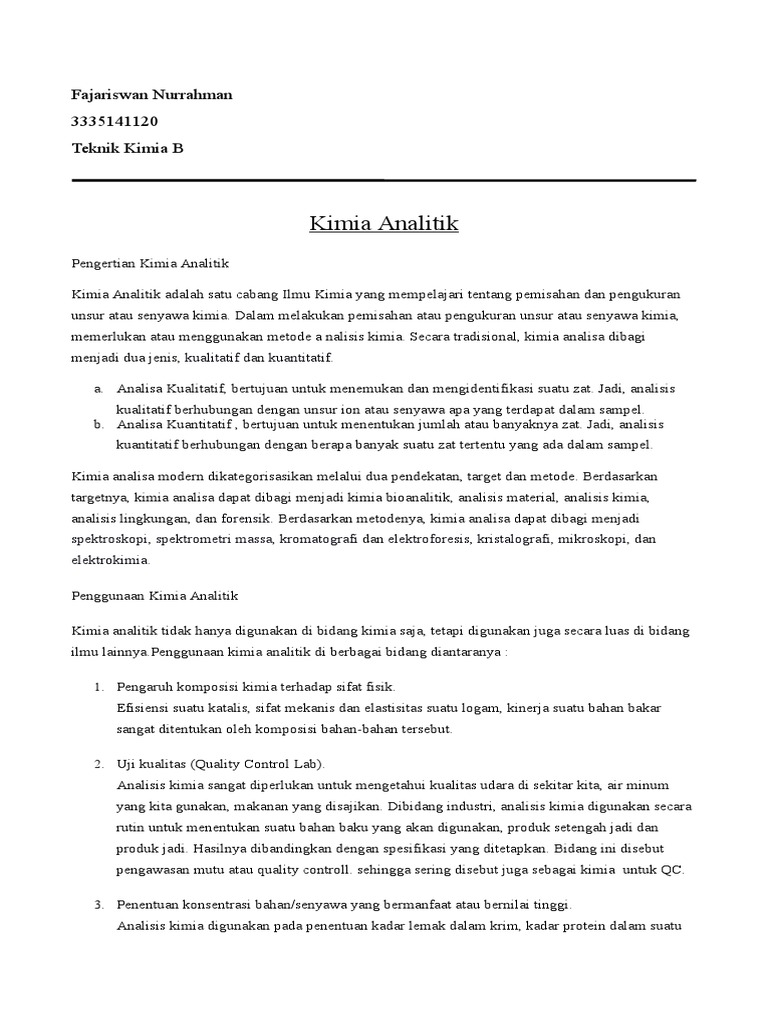 Fajariswan Nurrahman

3335141120

Teknik Kimia B

Kimia Analitik

Pengertian Kimia Analitik

Kimia Analitik adalah satu cabang Ilmu Kimia yang mempelajari tentang pemisahan dan pengukuran unsur atau senyawa kimia. Dalam melakukan pemisahan atau pengukuran unsur atau senyawa kimia, memerlukan atau menggunakan metode a nalisis kimia. Secara tradisional, kimia analisa dibagi menjadi dua jenis, kualitatif dan kuantitatif.

a. Analisa Kualitatif, bertujuan untuk menemukan dan mengidentifikasi suatu zat. Jadi, analisis kualitatif berhubungan dengan unsur ion atau senyawa apa yang terdapat dalam sampel.
b. Analisa Kuantitatif , bertujuan untuk menentukan jumlah atau banyaknya zat. Jadi, analisis kuantitatif berhubungan dengan berapa banyak suatu zat tertentu yang ada dalam sampel.

Kimia analisa modern dikategorisasikan melalui dua pendekatan, target dan metode. Berdasarkan targetnya, kimia analisa dapat dibagi menjadi kimia bioanalitik, analisis material, analisis kimia, analisis lingkungan, dan forensik. Berdasarkan metodenya, kimia analisa dapat dibagi menjadi spektroskopi, spektrometri massa, kromatografi dan elektroforesis, kristalografi, mikroskopi, dan elektrokimia.

Penggunaan Kimia Analitik

Kimia analitik tidak hanya digunakan di bidang kimia saja, tetapi digunakan juga secara luas di bidang ilmu lainnya.Penggunaan kimia analitik di berbagai bidang diantaranya :

1. Pengaruh komposisi kimia terhadap sifat fisik.
Efisiensi suatu katalis, sifat mekanis dan elastisitas suatu logam, kinerja suatu bahan bakar sangat ditentukan oleh komposisi bahan-bahan tersebut.

2. Uji kualitas (Quality Control Lab).
Analisis kimia sangat diperlukan untuk mengetahui kualitas udara di sekitar kita, air minum yang kita gunakan, makanan yang disajikan. Dibidang industri, analisis kimia digunakan secara rutin untuk menentukan suatu bahan baku yang akan digunakan, produk setengah jadi dan produk jadi. Hasilnya dibandingkan dengan spesifikasi yang ditetapkan. Bidang ini disebut pengawasan mutu atau quality controll. sehingga sering disebut juga sebagai kimia untuk QC.

3. Penentuan konsentrasi bahan/senyawa yang bermanfaat atau bernilai tinggi.
Analisis kimia digunakan pada penentuan kadar lemak dalam krim, kadar protein dalam suatu